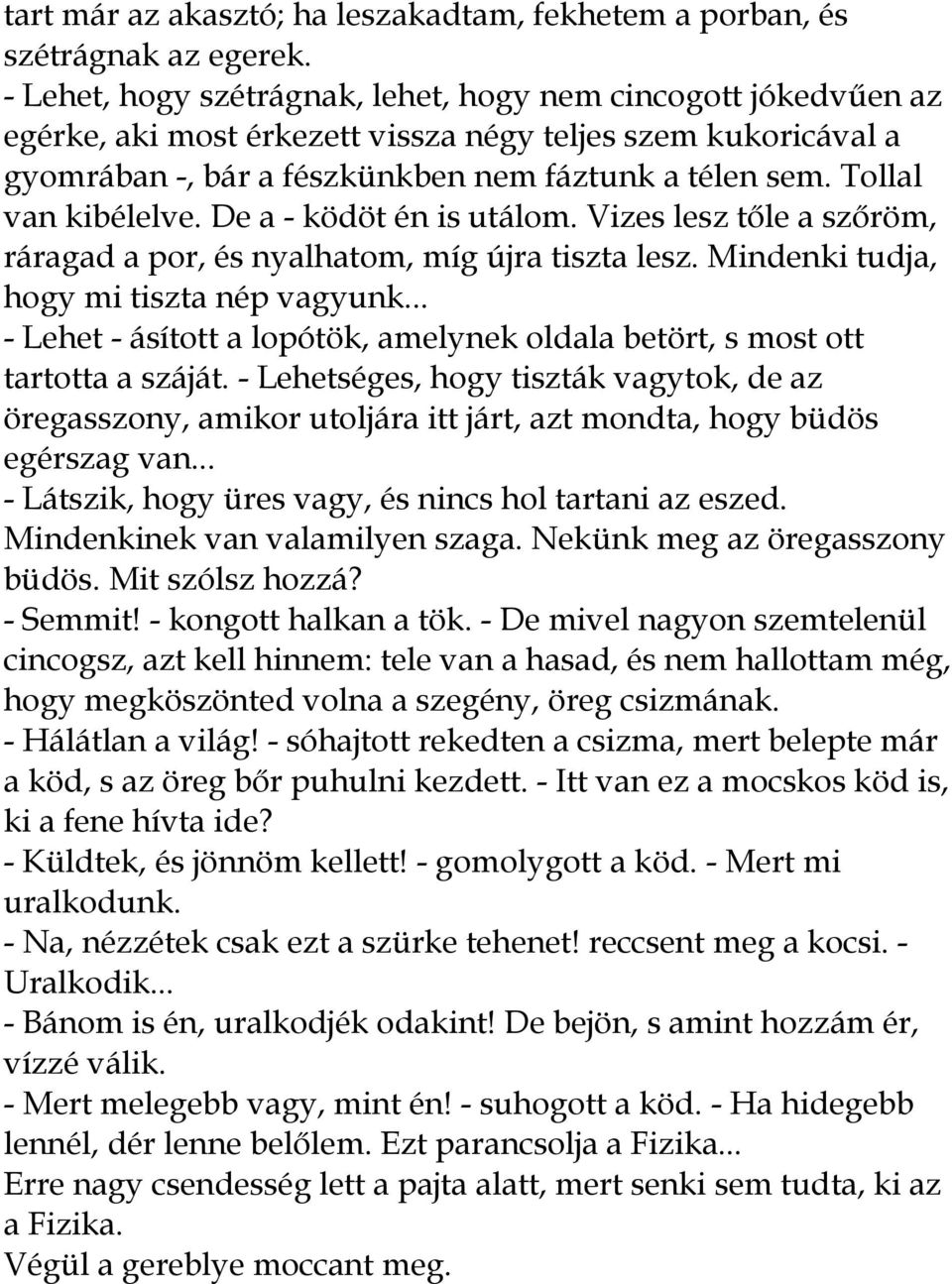 tart már az akasztó; ha leszakadtam, fekhetem a porban, és szétrágnak az egerek.
- Lehet, hogy szétrágnak, lehet, hogy nem cincogott jókedvűen az egérke, aki most érkezett vissza négy teljes szem kukoricával a gyomrában -, bár a fészkünkben nem fáztunk a télen sem. Tollal van kibélelve. De a - ködöt én is utálom. Vizes lesz tőle a szőröm, ráragad a por, és nyalhatom, míg újra tiszta lesz. Mindenki tudja, hogy mi tiszta nép vagyunk...
- Lehet - ásított a lopótök, amelynek oldala betört, s most ott tartotta a száját. - Lehetséges, hogy tiszták vagytok, de az öregasszony, amikor utoljára itt járt, azt mondta, hogy büdös egérszag van...
- Látszik, hogy üres vagy, és nincs hol tartani az eszed. Mindenkinek van valamilyen szaga. Nekünk meg az öregasszony büdös. Mit szólsz hozzá?
- Semmit! - kongott halkan a tök. - De mivel nagyon szemtelenül cincogsz, azt kell hinnem: tele van a hasad, és nem hallottam még, hogy megköszönted volna a szegény, öreg csizmának.
- Hálátlan a világ! - sóhajtott rekedten a csizma, mert belepte már a köd, s az öreg bőr puhulni kezdett. - Itt van ez a mocskos köd is, ki a fene hívta ide?
- Küldtek, és jönnöm kellett! - gomolygott a köd. - Mert mi uralkodunk.
- Na, nézzétek csak ezt a szürke tehenet! reccsent meg a kocsi. - Uralkodik...
- Bánom is én, uralkodjék odakint! De bejön, s amint hozzám ér, vízzé válik.
- Mert melegebb vagy, mint én! - suhogott a köd. - Ha hidegebb lennél, dér lenne belőlem. Ezt parancsolja a Fizika...
Erre nagy csendesség lett a pajta alatt, mert senki sem tudta, ki az a Fizika.
Végül a gereblye moccant meg.